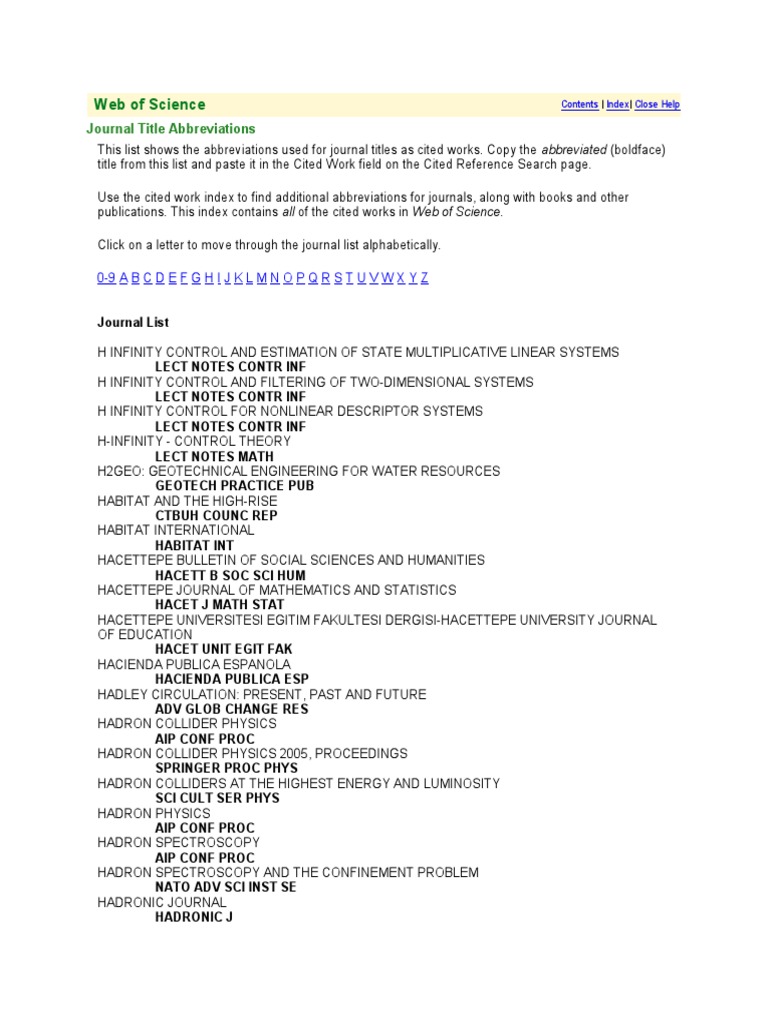 Web of Science

Contents | Index | Close Help

Journal Title Abbreviations

This list shows the abbreviations used for journal titles as cited works. Copy the abbreviated (boldface) title from this list and paste it in the Cited Work field on the Cited Reference Search page.

Use the cited work index to find additional abbreviations for journals, along with books and other publications. This index contains all of the cited works in Web of Science.

Click on a letter to move through the journal list alphabetically.

0-9 A B C D E F G H I J K L M N O P Q R S T U V W X Y Z

Journal List

H INFINITY CONTROL AND ESTIMATION OF STATE MULTIPLICATIVE LINEAR SYSTEMS
LECT NOTES CONTR INF
H INFINITY CONTROL AND FILTERING OF TWO-DIMENSIONAL SYSTEMS
LECT NOTES CONTR INF
H INFINITY CONTROL FOR NONLINEAR DESCRIPTOR SYSTEMS
LECT NOTES CONTR INF
H-INFINITY - CONTROL THEORY
LECT NOTES MATH
H2GEO: GEOTECHNICAL ENGINEERING FOR WATER RESOURCES
GEOTECH PRACTICE PUB
HABITAT AND THE HIGH-RISE
CTBUH COUNC REP
HABITAT INTERNATIONAL
HABITAT INT
HACETTEPE BULLETIN OF SOCIAL SCIENCES AND HUMANITIES
HACETT B SOC SCI HUM
HACETTEPE JOURNAL OF MATHEMATICS AND STATISTICS
HACET J MATH STAT
HACETTEPE UNIVERSITESI EGITIM FAKULTESI DERGISI-HACETTEPE UNIVERSITY JOURNAL OF EDUCATION
HACET UNIT EGIT FAK
HACIENDA PUBLICA ESPANOLA
HACIENDA PUBLICA ESP
HADLEY CIRCULATION: PRESENT, PAST AND FUTURE
ADV GLOB CHANGE RES
HADRON COLLIDER PHYSICS
AIP CONF PROC
HADRON COLLIDER PHYSICS 2005, PROCEEDINGS
SPRINGER PROC PHYS
HADRON COLLIDERS AT THE HIGHEST ENERGY AND LUMINOSITY
SCI CULT SER PHYS
HADRON PHYSICS
AIP CONF PROC
HADRON SPECTROSCOPY
AIP CONF PROC
HADRON SPECTROSCOPY AND THE CONFINEMENT PROBLEM
NATO ADV SCI INST SE
HADRONIC JOURNAL
HADRONIC J